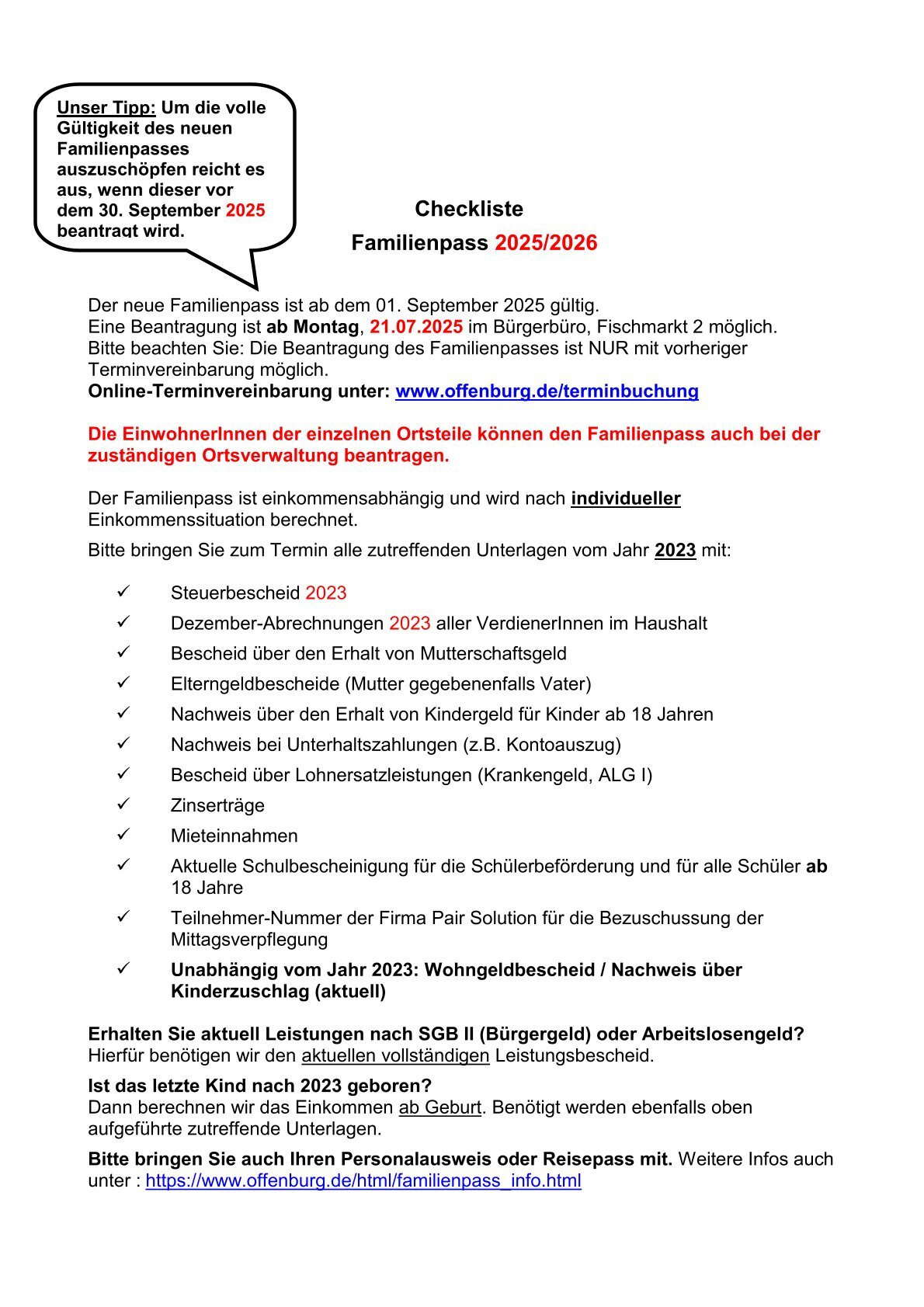 Unser Tipp: Um die volle Gültigkeit des neuen Familienpasses auszuschöpfen reicht es aus, wenn dieser vor dem 30. September 2025 beantragt wird.

Checkliste

Familienpass 2025/2026

Der neue Familienpass ist ab dem 01. September 2025 gültig.
Eine Beantragung ist ab Montag, 21.07.2025 im Bürgerbüro, Fischmarkt 2 möglich.
Bitte beachten Sie: Die Beantragung des Familienpasses ist NUR mit vorheriger Terminvereinbarung möglich.
Online-Terminvereinbarung unter: www.offenburg.de/terminbuchung

Die EinwohnerInnen der einzelnen Ortsteile können den Familienpass auch bei der zuständigen Ortsverwaltung beantragen.

Der Familienpass ist einkommensabhängig und wird nach individueller Einkommenssituation berechnet.

Bitte bringen Sie zum Termin alle zutreffenden Unterlagen vom Jahr 2023 mit:

✓ Steuerbescheid 2023
✓ Dezember-Abrechnungen 2023 aller VerdienerInnen im Haushalt
✓ Bescheid über den Erhalt von Mutterschaftsgeld
✓ Elterngeldbescheide (Mutter gegebenenfalls Vater)
✓ Nachweis über den Erhalt von Kindergeld für Kinder ab 18 Jahren
✓ Nachweis bei Unterhaltszahlungen (z.B. Kontoauszug)
✓ Bescheid über Lohnersatzleistungen (Krankengeld, ALG I)
✓ Zinserträge
✓ Mieteinnahmen
✓ Aktuelle Schulbescheinigung für die Schülerbeförderung und für alle Schüler ab 18 Jahre
✓ Teilnehmer-Nummer der Firma Pair Solution für die Bezuschussung der Mittagsverpflegung
✓ Unabhängig vom Jahr 2023: Wohngeldbescheid / Nachweis über Kinderzuschlag (aktuell)

Erhalten Sie aktuell Leistungen nach SGB II (Bürgergeld) oder Arbeitslosengeld?
Hierfür benötigen wir den aktuellen vollständigen Leistungsbescheid.

Ist das letzte Kind nach 2023 geboren?
Dann berechnen wir das Einkommen ab Geburt. Benötigt werden ebenfalls oben aufgeführte zutreffende Unterlagen.

Bitte bringen Sie auch Ihren Personalausweis oder Reisepass mit. Weitere Infos auch unter : https://www.offenburg.de/html/familienpass_info.html